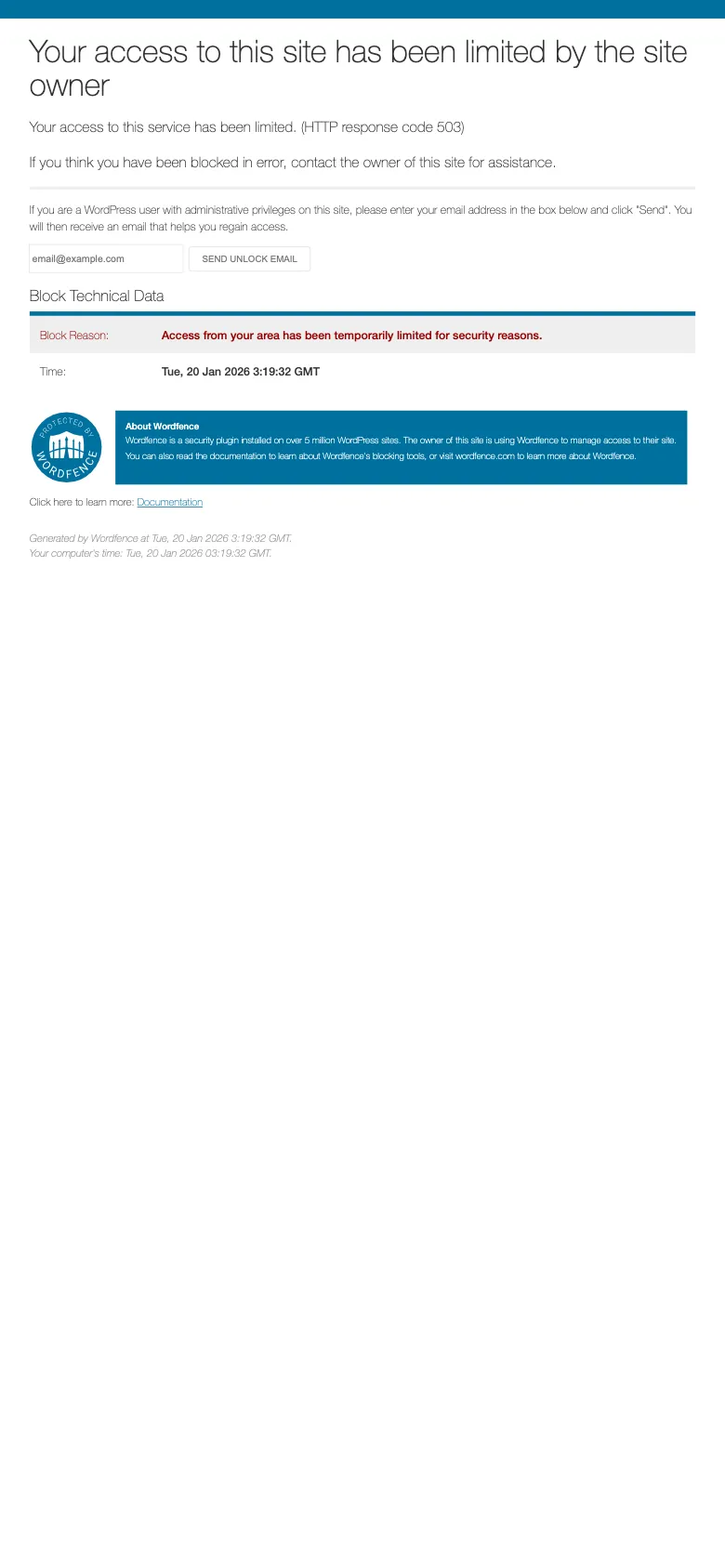 Your access to this site has been limited by the site owner

Your access to this service has been limited. (HTTP response code 503)

If you think you have been blocked in error, contact the owner of this site for assistance.

If you are a WordPress user with administrative privileges on this site, please enter your email address in the box below and click "Send". You will then receive an email that helps you regain access.

email@example.com

SEND UNLOCK EMAIL

Block Technical Data

| Block Reason: | Access from your area has been temporarily limited for security reasons. |
|---|---|
| Time: | Tue, 20 Jan 2026 3:19:32 GMT |

PROTECTED BY WORDFENCE

About Wordfence

Wordfence is a security plugin installed on over 5 million WordPress sites. The owner of this site is using Wordfence to manage access to their site.

You can also read the documentation to learn about Wordfence's blocking tools, or visit wordfence.com to learn more about Wordfence.

Click here to learn more: Documentation

Generated by Wordfence at Tue, 20 Jan 2026 3:19:32 GMT.
Your computer's time: Tue, 20 Jan 2026 03:19:32 GMT.